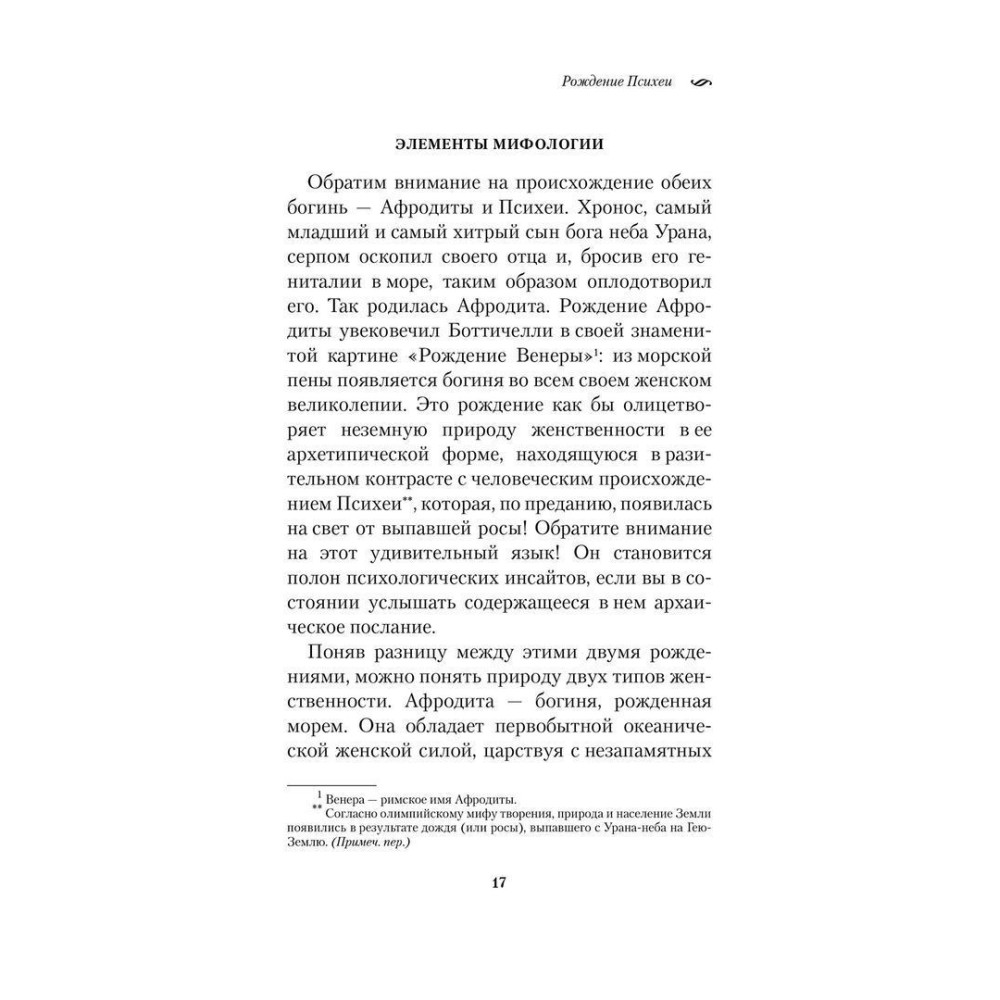 Рождение Психеи

ЭЛЕМЕНТЫ МИФОЛОГИИ

Обратим внимание на происхождение обеих богинь — Афродиты и Психеи. Хронос, самый младший и самый хитрый сын бога неба Урана, серпом оскопил своего отца и, бросив его гениталии в море, таким образом оплодотворил его. Так родилась Афродита. Рождение Афродиты увековечил Боттичелли в своей знаменитой картине «Рождение Венеры»$^1$: из морской пены появляется богиня во всем своем женском великолепии. Это рождение как бы олицетворяет неземную природу женственности в ее архетипической форме, находящуюся в разительном контрасте с человеческим происхождением Психеи$^{**}$, которая, по преданию, появилась на свет от выпавшей росы! Обратите внимание на этот удивительный язык! Он становится полон психологических инсайтов, если вы в состоянии услышать содержащееся в нем архаическое послание.

Поняв разницу между этими двумя рождениями, можно понять природу двух типов женственности. Афродита — богиня, рожденная морем. Она обладает первобытной океанической женской силой, царствуя с незапамятных

$^1$ Венера — римское имя Афродиты.
$^{**}$ Согласно олимпийскому мифу творения, природа и население Земли появились в результате дождя (или росы), выпавшего с Урана-неба на Гею-Землю. (Примеч. пер.)

17